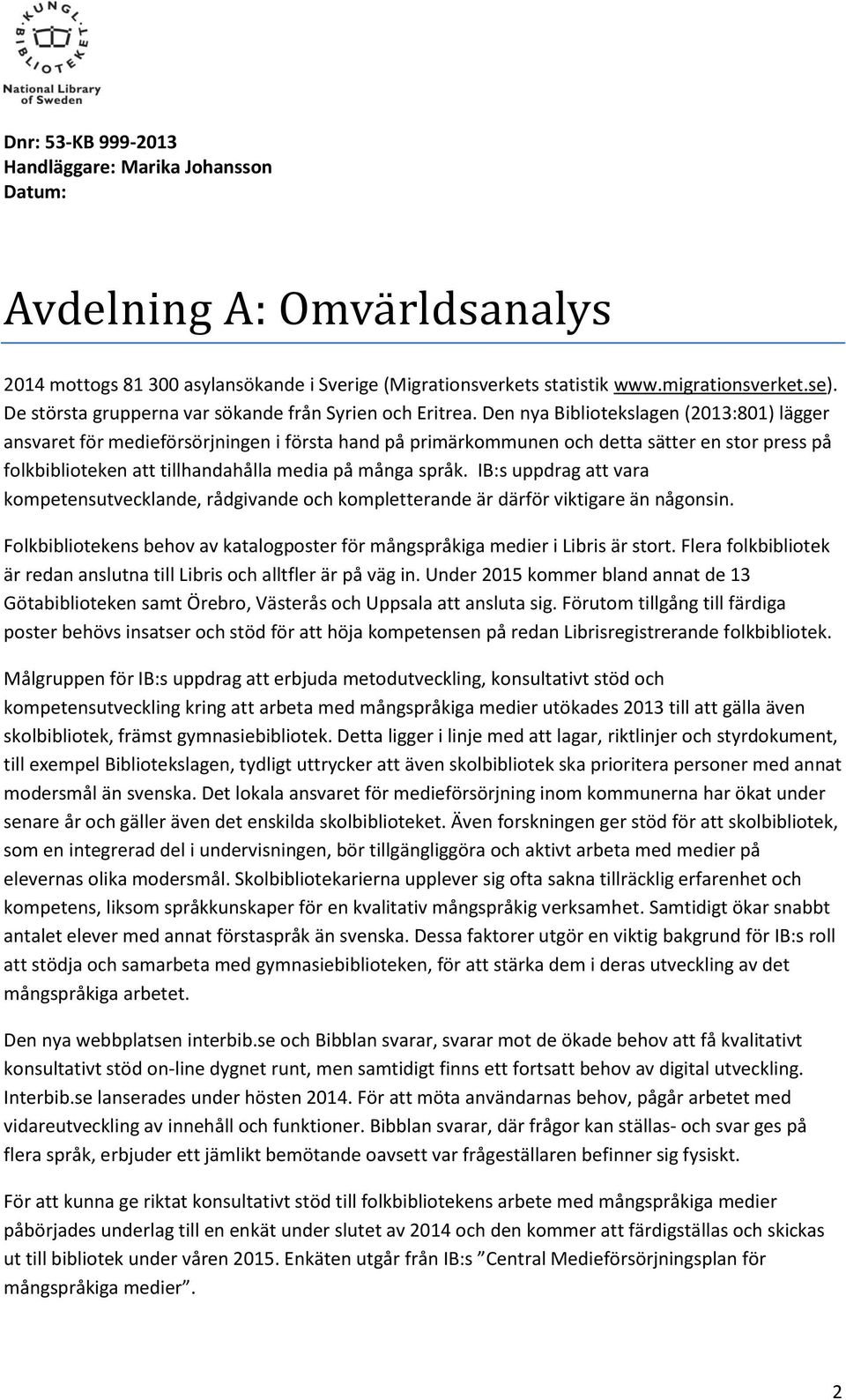 KUNGL. BIBLIOTEKET
National Library of Sweden

Dnr: 53-KB 999-2013
Handläggare: Marika Johansson
Datum:

Avdelning A: Omvärldsanalys

2014 mottogs 81 300 asylansökande i Sverige (Migrationsverkets statistik www.migrationsverket.se). De största grupperna var sökande från Syrien och Eritrea. Den nya Bibliotekslagen (2013:801) lägger ansvaret för medieförsörjningen i första hand på primärkommunen och detta sätter en stor press på folkbiblioteken att tillhandahålla media på många språk. IB:s uppdrag att vara kompetensutvecklande, rådgivande och kompletterande är därför viktigare än någonsin.

Folkbibliotekens behov av katalogposter för mångspråkiga medier i Libris är stort. Flera folkbibliotek är redan anslutna till Libris och alltfler är på väg in. Under 2015 kommer bland annat de 13 Götabiblioteken samt Örebro, Västerås och Uppsala att ansluta sig. Förutom tillgång till färdiga poster behövs insatser och stöd för att höja kompetensen på redan Librisregistrerande folkbibliotek.

Målgruppen för IB:s uppdrag att erbjuda metodutveckling, konsultativt stöd och kompetensutveckling kring att arbeta med mångspråkiga medier utökades 2013 till att gälla även skolbibliotek, främst gymnasiebibliotek. Detta ligger i linje med att lagar, riktlinjer och styrdokument, till exempel Bibliotekslagen, tydligt uttrycker att även skolbibliotek ska prioritera personer med annat modersmål än svenska. Det lokala ansvaret för medieförsörjning inom kommunerna har ökat under senare år och gäller även det enskilda skolbiblioteket. Även forskningen ger stöd för att skolbibliotek, som en integrerad del i undervisningen, bör tillgängliggöra och aktivt arbeta med medier på elevernas olika modersmål. Skolbibliotekarierna upplever sig ofta sakna tillräcklig erfarenhet och kompetens, liksom språkkunskaper för en kvalitativ mångspråkig verksamhet. Samtidigt ökar snabbt antalet elever med annat förstaspråk än svenska. Dessa faktorer utgör en viktig bakgrund för IB:s roll att stödja och samarbeta med gymnasiebiblioteken, för att stärka dem i deras utveckling av det mångspråkiga arbetet.

Den nya webbplatsen interbib.se och Bibblan svarar, svarar mot de ökade behov att få kvalitativt konsultativt stöd on-line dygnet runt, men samtidigt finns ett fortsatt behov av digital utveckling. Interbib.se lanserades under hösten 2014. För att möta användarnas behov, pågår arbetet med vidareutveckling av innehåll och funktioner. Bibblan svarar, där frågor kan ställas- och svar ges på flera språk, erbjuder ett jämlikt bemötande oavsett var frågeställaren befinner sig fysiskt.

För att kunna ge riktat konsultativt stöd till folkbibliotekens arbete med mångspråkiga medier påbörjades underlag till en enkät under slutet av 2014 och den kommer att färdigställas och skickas ut till bibliotek under våren 2015. Enkäten utgår från IB:s ”Central Medieförsörjningsplan för mångspråkiga medier”.

2